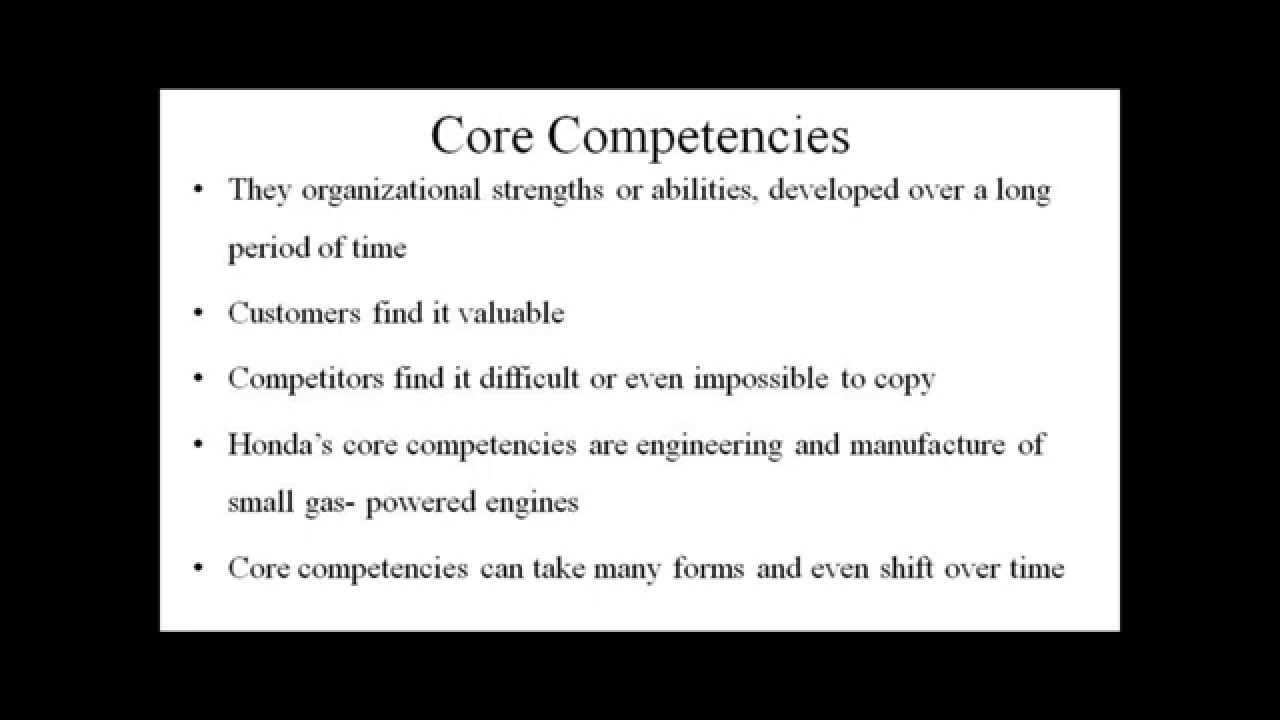 Core Competencies

• They organizational strengths or abilities, developed over a long period of time
• Customers find it valuable
• Competitors find it difficult or even impossible to copy
• Honda's core competencies are engineering and manufacture of small gas- powered engines
• Core competencies can take many forms and even shift over time